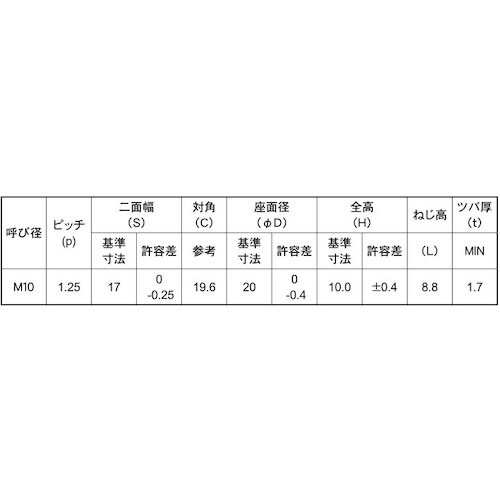 | 呼び径 | ピッチ(p) | 二面幅（S） |  | 対角（C） | 座面径（φD） |  | 全高（H） |  | ねじ高 | ツバ厚（t） |
|---|---|---|---|---|---|---|---|---|---|---|
|  |  | 基準寸法 | 許容差 | 参考 | 基準寸法 | 許容差 | 基準寸法 | 許容差 | （L） | MIN |
| M10 | 1.25 | 17 | 0 -0.25 | 19.6 | 20 | 0 -0.4 | 10.0 | ±0.4 | 8.8 | 1.7 |